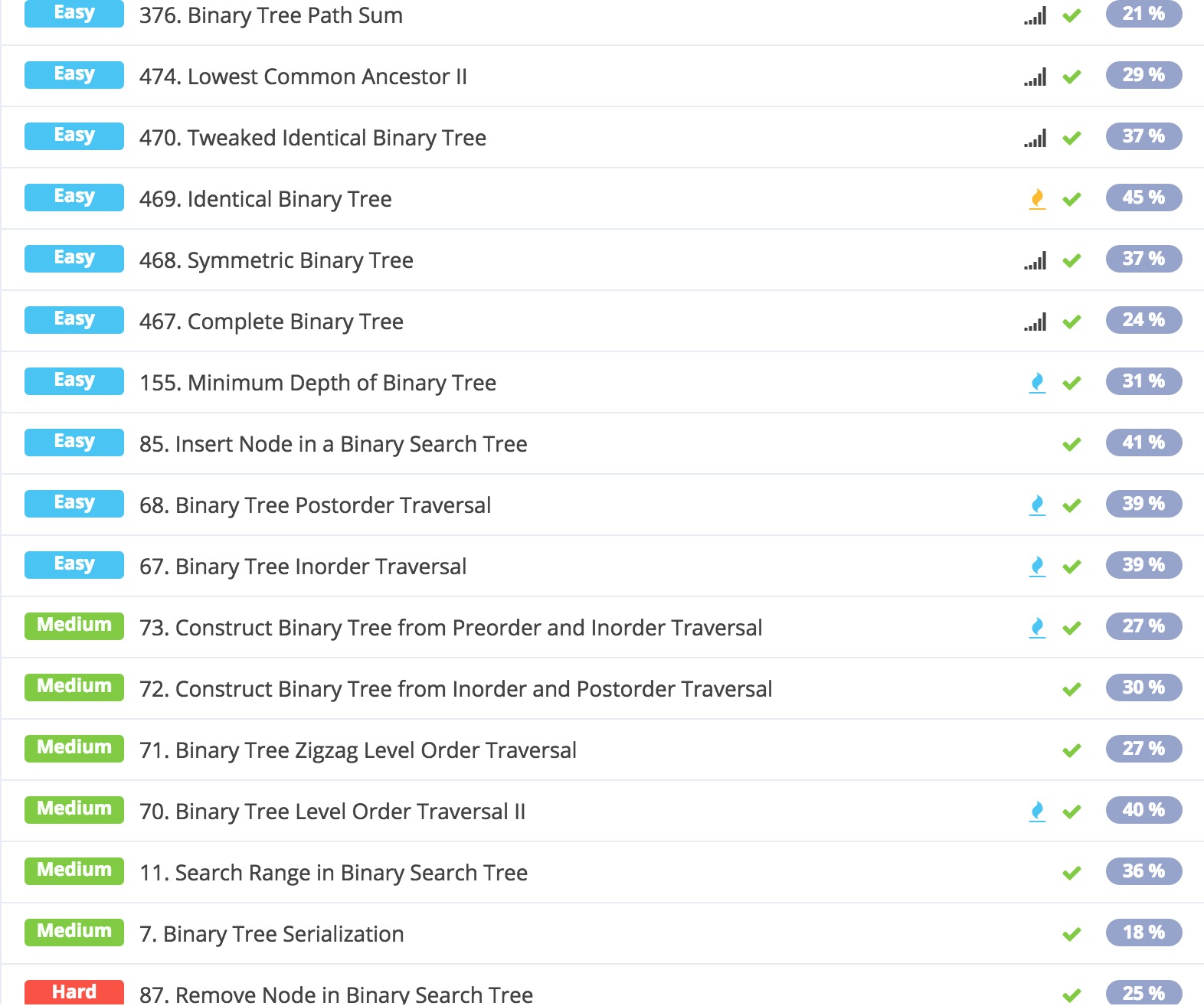 Easy 376. Binary Tree Path Sum 21 %

Easy 474. Lowest Common Ancestor II 29 %

Easy 470. Tweaked Identical Binary Tree 37 %

Easy 469. Identical Binary Tree 45 %

Easy 468. Symmetric Binary Tree 37 %

Easy 467. Complete Binary Tree 24 %

Easy 155. Minimum Depth of Binary Tree 31 %

Easy 85. Insert Node in a Binary Search Tree 41 %

Easy 68. Binary Tree Postorder Traversal 39 %

Easy 67. Binary Tree Inorder Traversal 39 %

Medium 73. Construct Binary Tree from Preorder and Inorder Traversal 27 %

Medium 72. Construct Binary Tree from Inorder and Postorder Traversal 30 %

Medium 71. Binary Tree Zigzag Level Order Traversal 27 %

Medium 70. Binary Tree Level Order Traversal II 40 %

Medium 11. Search Range in Binary Search Tree 36 %

Medium 7. Binary Tree Serialization 18 %

Hard 87. Remove Node in Binary Search Tree 25 %